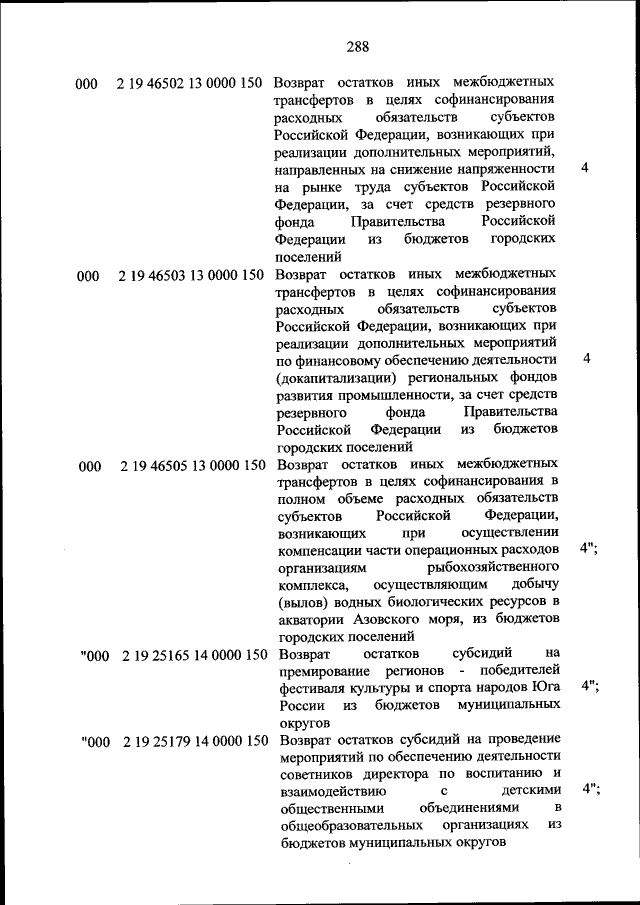 288

| | | | |
|---|---|---|---|
| 000 | 2 19 46502 13 0000 150 | Возврат остатков иных межбюджетных трансфертов в целях софинансирования расходных обязательств субъектов Российской Федерации, возникающих при реализации дополнительных мероприятий, направленных на снижение напряженности на рынке труда субъектов Российской Федерации, за счет средств резервного фонда Правительства Российской Федерации из бюджетов городских поселений | 4 |
| 000 | 2 19 46503 13 0000 150 | Возврат остатков иных межбюджетных трансфертов в целях софинансирования расходных обязательств субъектов Российской Федерации, возникающих при реализации дополнительных мероприятий по финансовому обеспечению деятельности (докапитализации) региональных фондов развития промышленности, за счет средств резервного фонда Правительства Российской Федерации из бюджетов городских поселений | 4 |
| 000 | 2 19 46505 13 0000 150 | Возврат остатков иных межбюджетных трансфертов в целях софинансирования в полном объеме расходных обязательств субъектов Российской Федерации, возникающих при осуществлении компенсации части операционных расходов организациям рыбохозяйственного комплекса, осуществляющим добычу (вылов) водных биологических ресурсов в акватории Азовского моря, из бюджетов городских поселений | 4"; |
| "000 | 2 19 25165 14 0000 150 | Возврат остатков субсидий на премирование регионов - победителей фестиваля культуры и спорта народов Юга России из бюджетов муниципальных округов | 4"; |
| "000 | 2 19 25179 14 0000 150 | Возврат остатков субсидий на проведение мероприятий по обеспечению деятельности советников директора по воспитанию и взаимодействию с детскими общественными объединениями в общеобразовательных организациях из бюджетов муниципальных округов | 4"; |